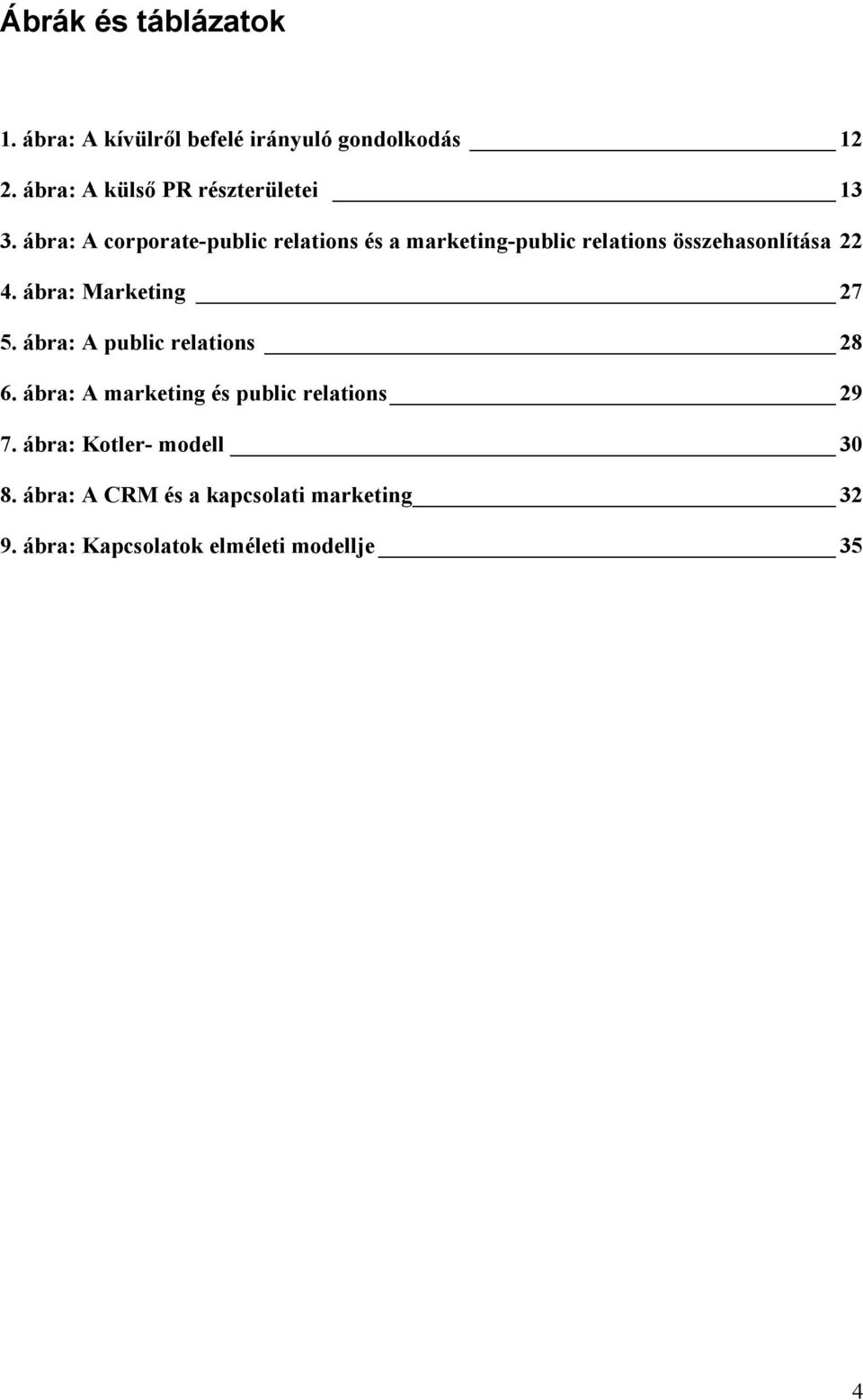 Ábrák és táblázatok

1. ábra: A kívülről befelé irányuló gondolkodás 12

2. ábra: A külső PR részterületei 13

3. ábra: A corporate-public relations és a marketing-public relations összehasonlítása 22

4. ábra: Marketing 27

5. ábra: A public relations 28

6. ábra: A marketing és public relations 29

7. ábra: Kotler- modell 30

8. ábra: A CRM és a kapcsolati marketing 32

9. ábra: Kapcsolatok elméleti modellje 35

4